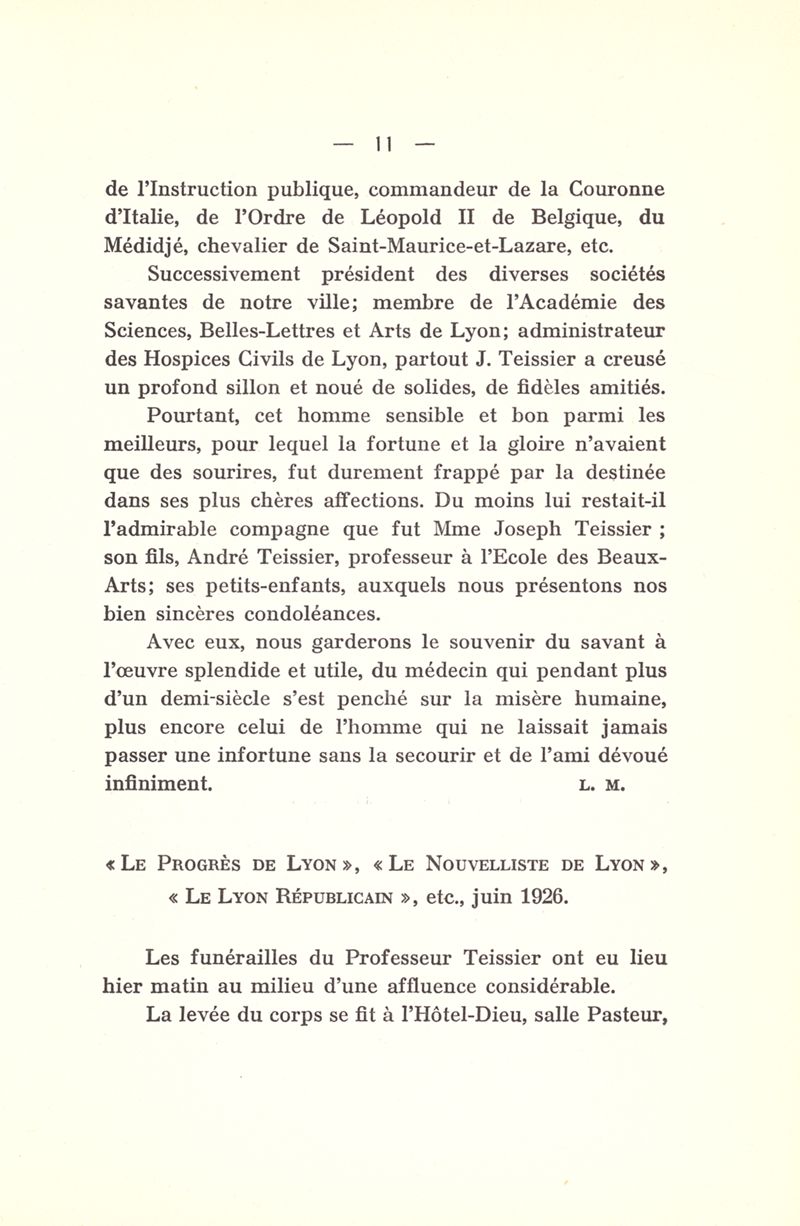 — 11 —

de l'Instruction publique, commandeur de la Couronne d'Italie, de l'Ordre de Léopold II de Belgique, du Médidjé, chevalier de Saint-Maurice-et-Lazare, etc.

Successivement président des diverses sociétés savantes de notre ville; membre de l'Académie des Sciences, Belles-Lettres et Arts de Lyon; administrateur des Hospices Civils de Lyon, partout J. Teissier a creusé un profond sillon et noué de solides, de fidèles amitiés.

Pourtant, cet homme sensible et bon parmi les meilleurs, pour lequel la fortune et la gloire n'avaient que des sourires, fut durement frappé par la destinée dans ses plus chères affections. Du moins lui restait-il l'admirable compagne que fut Mme Joseph Teissier ; son fils, André Teissier, professeur à l'Ecole des Beaux-Arts; ses petits-enfants, auxquels nous présentons nos bien sincères condoléances.

Avec eux, nous garderons le souvenir du savant à l'œuvre splendide et utile, du médecin qui pendant plus d'un demi-siècle s'est penché sur la misère humaine, plus encore celui de l'homme qui ne laissait jamais passer une infortune sans la secourir et de l'ami dévoué infiniment. L. M.

« Le Progrès de Lyon », « Le Nouvelliste de Lyon », « Le Lyon Républicain », etc., juin 1926.

Les funérailles du Professeur Teissier ont eu lieu hier matin au milieu d'une affluence considérable.

La levée du corps se fit à l'Hôtel-Dieu, salle Pasteur,